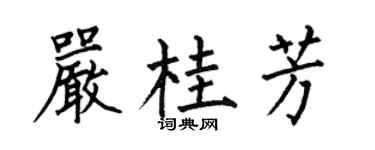 嚴桂芳

词典网